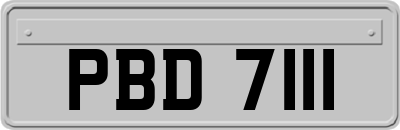 PBD 7111